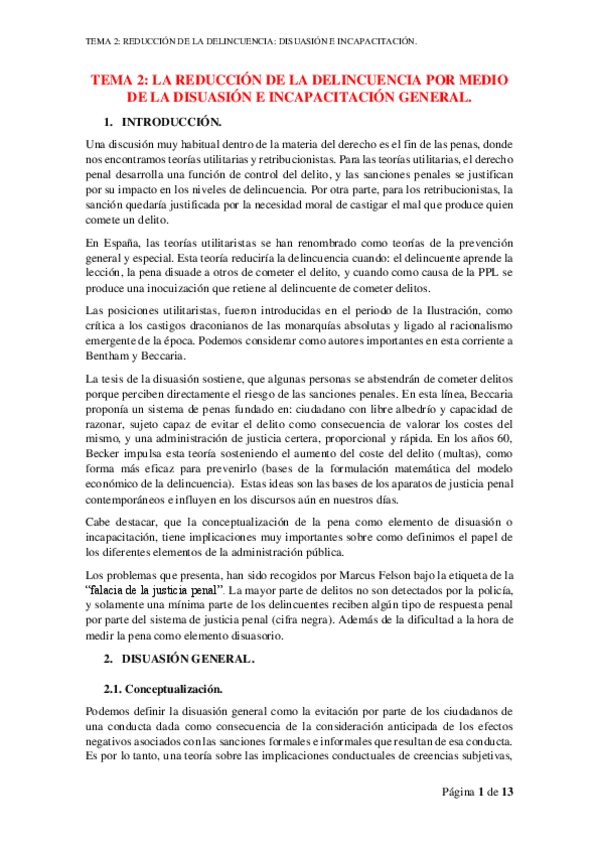 TEMA 2: REDUCCIÓN DE LA DELINCUENCIA: DISUASIÓN E INCAPACITACIÓN.

TEMA 2: LA REDUCCIÓN DE LA DELINCUENCIA POR MEDIO DE LA DISUASIÓN E INCAPACITACIÓN GENERAL.

1. INTRODUCCIÓN.

Una discusión muy habitual dentro de la materia del derecho es el fin de las penas, donde nos encontramos teorías utilitarias y retribucionistas. Para las teorías utilitarias, el derecho penal desarrolla una función de control del delito, y las sanciones penales se justifican por su impacto en los niveles de delincuencia. Por otra parte, para los retribucionistas, la sanción quedaría justificada por la necesidad moral de castigar el mal que produce quien comete un delito.

En España, las teorías utilitaristas se han renombrado como teorías de la prevención general y especial. Esta teoría reduciría la delincuencia cuando: el delincuente aprende la lección, la pena disuade a otros de cometer el delito, y cuando como causa de la PPL se produce una inocuización que retiene al delincuente de cometer delitos.

Las posiciones utilitaristas, fueron introducidas en el periodo de la Ilustración, como crítica a los castigos draconianos de las monarquías absolutas y ligado al racionalismo emergente de la época. Podemos considerar como autores importantes en esta corriente a Bentham y Beccaria.

La tesis de la disuasión sostiene, que algunas personas se abstendrán de cometer delitos porque perciben directamente el riesgo de las sanciones penales. En esta línea, Beccaria proponía un sistema de penas fundado en: ciudadano con libre albedrío y capacidad de razonar, sujeto capaz de evitar el delito como consecuencia de valorar los costes del mismo, y una administración de justicia certera, proporcional y rápida. En los años 60, Becker impulsa esta teoría sosteniendo el aumento del coste del delito (multas), como forma más eficaz para prevenirlo (bases de la formulación matemática del modelo económico de la delincuencia). Estas ideas son las bases de los aparatos de justicia penal contemporáneos e influyen en los discursos aún en nuestros días.

Cabe destacar, que la conceptualización de la pena como elemento de disuasión o incapacitación, tiene implicaciones muy importantes sobre como definimos el papel de los diferentes elementos de la administración pública.

Los problemas que presenta, han sido recogidos por Marcus Felson bajo la etiqueta de la "falacia de la justicia penal". La mayor parte de delitos no son detectados por la policía, y solamente una mínima parte de los delincuentes reciben algún tipo de respuesta penal por parte del sistema de justicia penal (cifra negra). Además de la dificultad a la hora de medir la pena como elemento disuasorio.

2. DISUASIÓN GENERAL.

2.1. Conceptualización.

Podemos definir la disuasión general como la evitación por parte de los ciudadanos de una conducta dada como consecuencia de la consideración anticipada de los efectos negativos asociados con las sanciones formales e informales que resultan de esa conducta. Es por lo tanto, una teoría sobre las implicaciones conductuales de creencias subjetivas,

Página 1 de 13